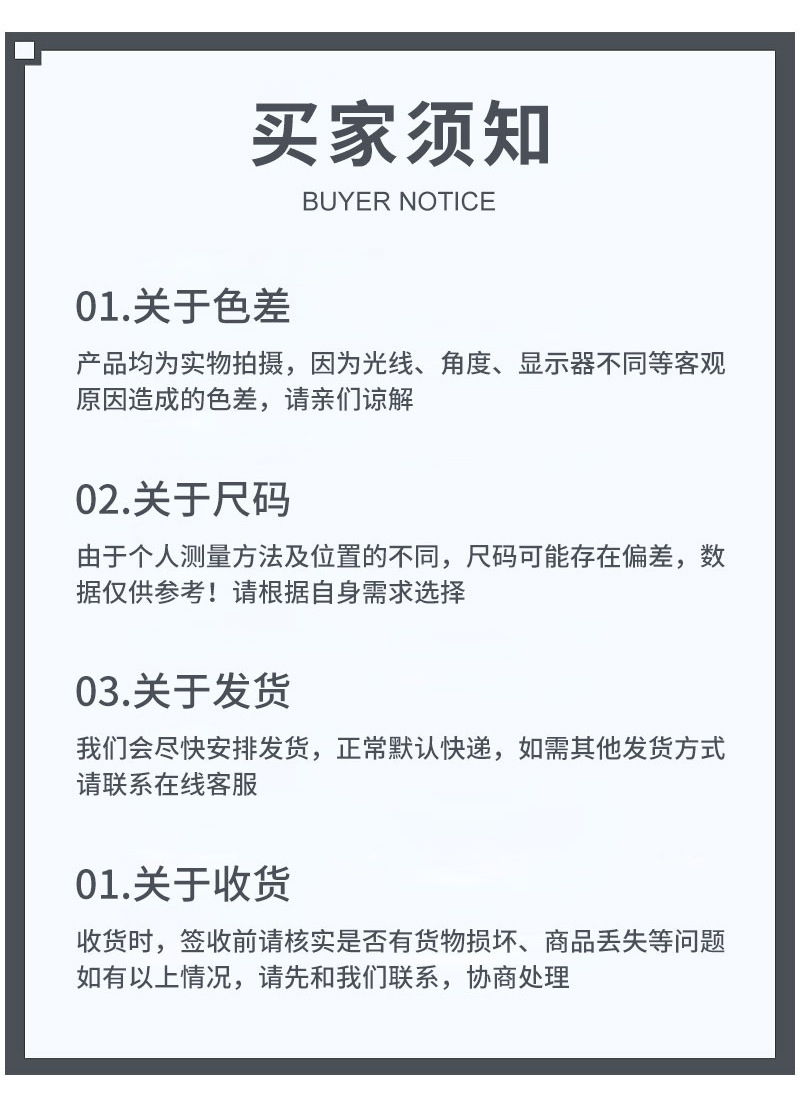 买家须知

BUYER NOTICE

01.关于色差

产品均为实物拍摄，因为光线、角度、显示器不同等客观原因造成的色差，请亲们谅解

02.关于尺码

由于个人测量方法及位置的不同，尺码可能存在偏差，数据仅供参考！请根据自身需求选择

03.关于发货

我们会尽快安排发货，正常默认快递，如需其他发货方式请联系在线客服

01.关于收货

收货时，签收前请核实是否有货物损坏、商品丢失等问题如有以上情况，请先和我们联系，协商处理